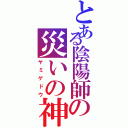 とある陰陽師の
災いの神
ケミゲドウ